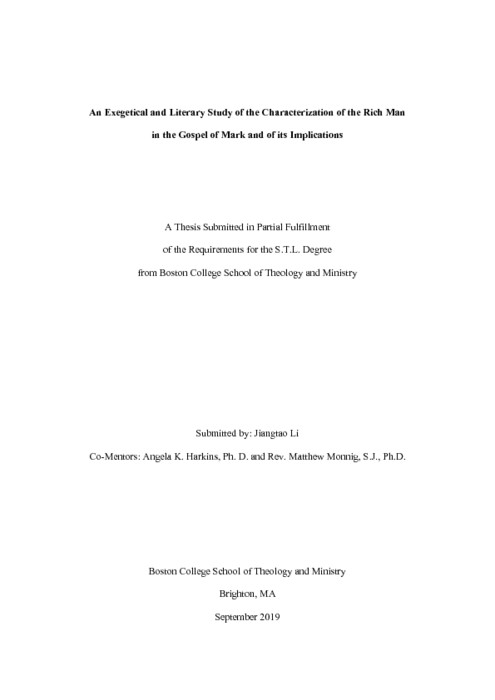 An Exegetical and Literary Study of the Characterization of the Rich Man in the Gospel of Mark and of its Implications

A Thesis Submitted in Partial Fulfillment

of the Requirements for the S.T.L. Degree

from Boston College School of Theology and Ministry

Submitted by: Jiangtao Li

Co-Mentors: Angela K. Harkins, Ph. D. and Rev. Matthew Monnig, S.J., Ph.D.

Boston College School of Theology and Ministry

Brighton, MA

September 2019